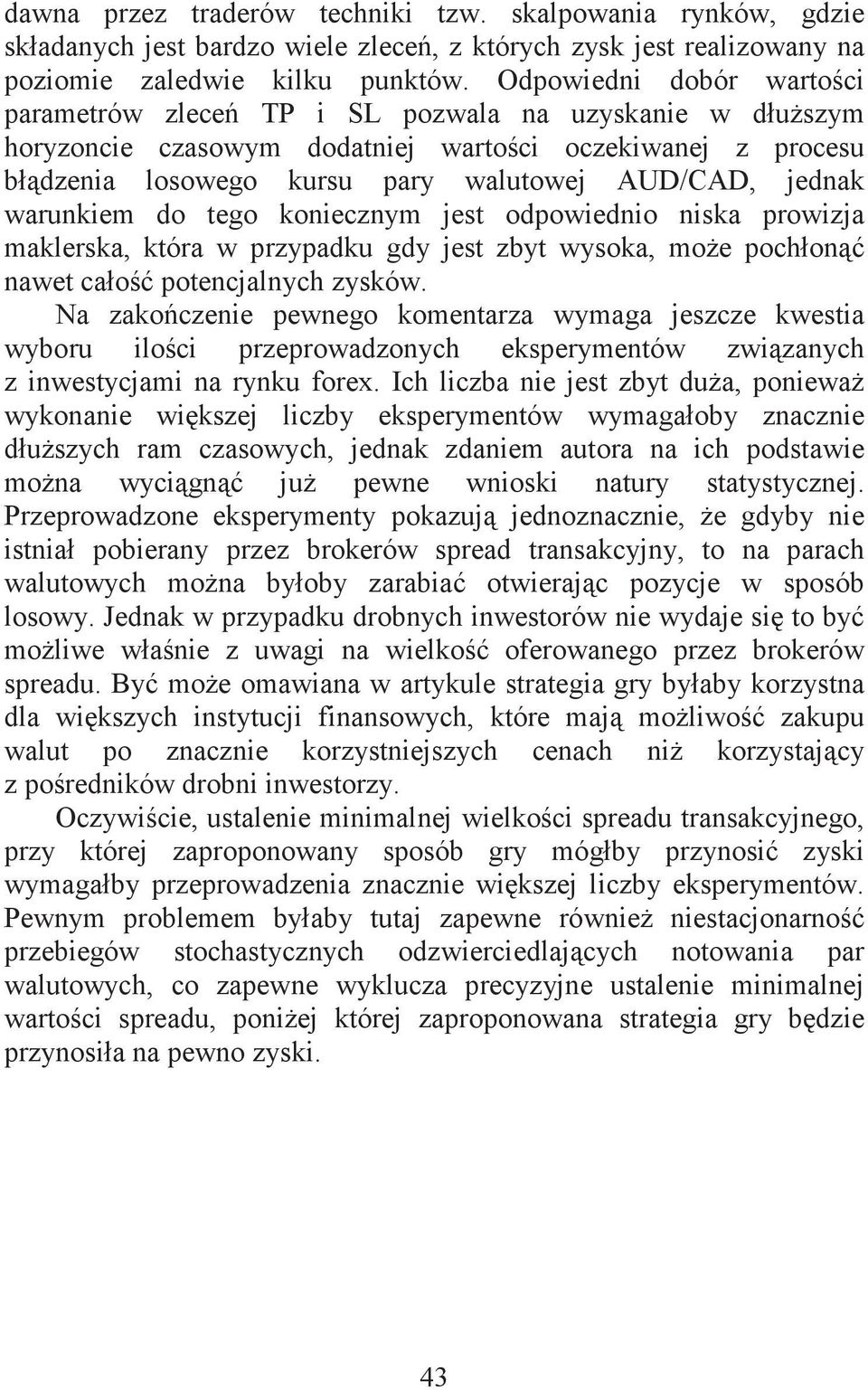 dawna przez traderów techniki tzw. skalpowania rynków, gdzie składanych jest bardzo wiele zleceń, z których zysk jest realizowany na poziomie zaledwie kilku punktów. Odpowiedni dobór wartości parametrów zleceń TP i SL pozwala na uzyskanie w dłuższym horyzoncie czasowym dodatniej wartości oczekiwanej z procesu błądzenia losowego kursu pary walutowej AUD/CAD, jednak warunkiem do tego koniecznym jest odpowiednio niska prowizja maklerska, która w przypadku gdy jest zbyt wysoka, może pochłonąć nawet całość potencjalnych zysków.

Na zakończenie pewnego komentarza wymaga jeszcze kwestia wyboru ilości przeprowadzonych eksperymentów związanych z inwestycjami na rynku forex. Ich liczba nie jest zbyt duża, ponieważ wykonanie większej liczby eksperymentów wymagałoby znacznie dłuższych ram czasowych, jednak zdaniem autora na ich podstawie można wyciągnąć już pewne wnioski natury statystycznej. Przeprowadzone eksperymenty pokazują jednoznacznie, że gdyby nie istniał pobierany przez brokerów spread transakcyjny, to na parach walutowych można byłoby zarabiać otwierając pozycje w sposób losowy. Jednak w przypadku drobnych inwestorów nie wydaje się to być możliwe właśnie z uwagi na wielkość oferowanego przez brokerów spreadu. Być może omawiana w artykule strategia gry byłaby korzystna dla większych instytucji finansowych, które mają możliwość zakupu walut po znacznie korzystniejszych cenach niż korzystający z pośredników drobni inwestorzy.

Oczywiście, ustalenie minimalnej wielkości spreadu transakcyjnego, przy której zaproponowany sposób gry mógłby przynosić zyski wymagałby przeprowadzenia znacznie większej liczby eksperymentów. Pewnym problemem byłaby tutaj zapewne również niestacjonarność przebiegów stochastycznych odzwierciedlających notowania par walutowych, co zapewne wyklucza precyzyjne ustalenie minimalnej wartości spreadu, poniżej której zaproponowana strategia gry będzie przynosiła na pewno zyski.

43